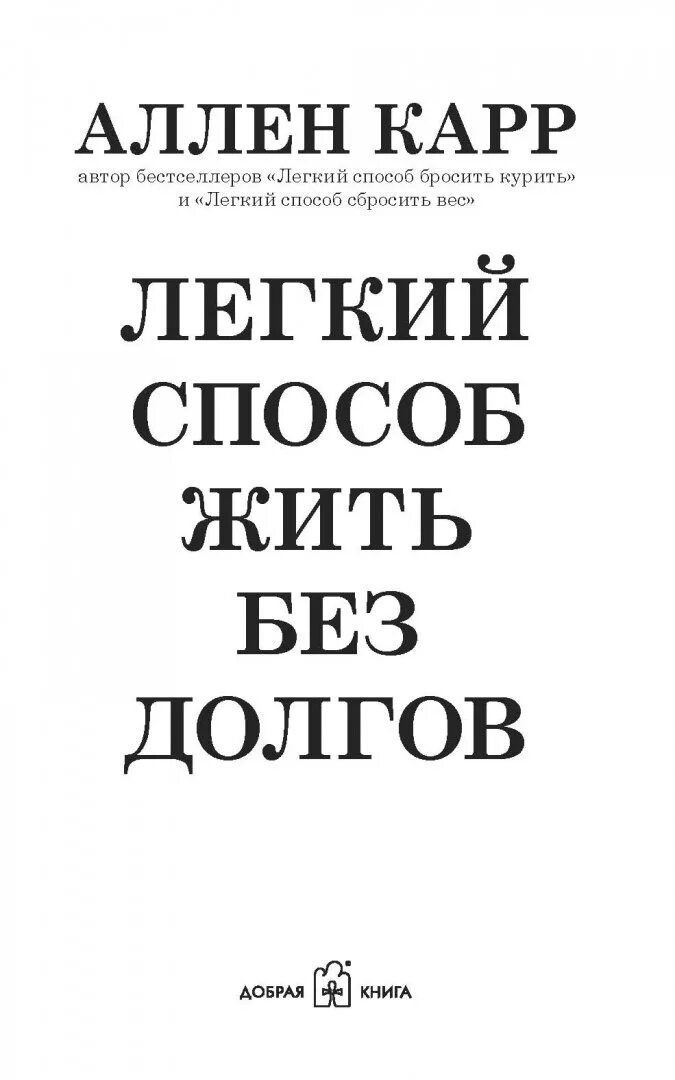 АЛЛЕН КАРР
автор бестселлеров «Легкий способ бросить курить» и «Легкий способ сбросить вес»

ЛЕГКИЙ СПОСОБ ЖИТЬ БЕЗ ДОЛГОВ

ДОБРАЯ КНИГА